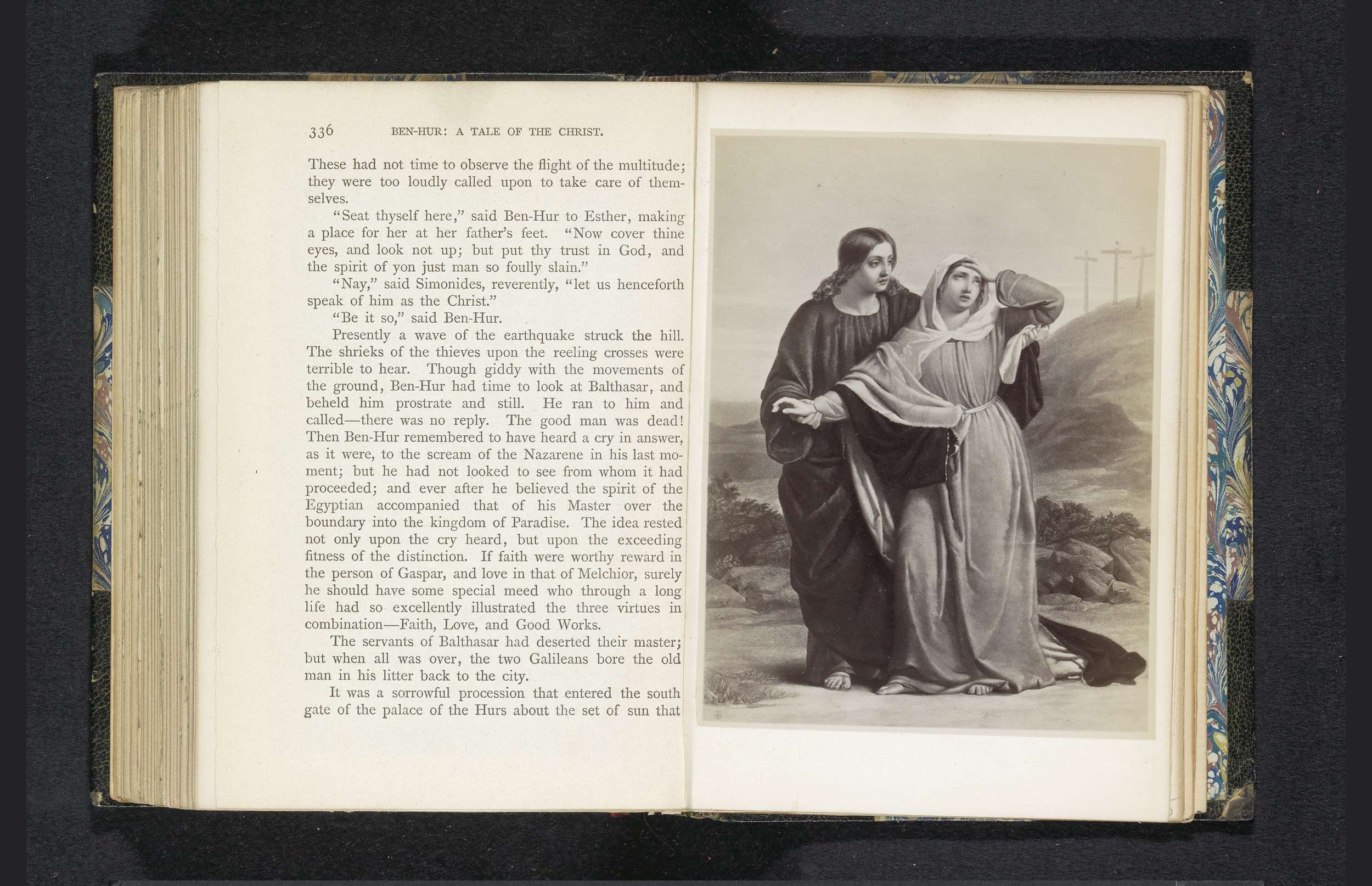 336 BEN-HUR: A TALE OF THE CHRIST.

These had not time to observe the flight of the multitude; they were too loudly called upon to take care of themselves.

"Seat thyself here," said Ben-Hur to Esther, making a place for her at her father's feet. "Now cover thine eyes, and look not up; but put thy trust in God, and the spirit of yon just man so foully slain."

"Nay," said Simonides, reverently, "let us henceforth speak of him as the Christ."

"Be it so," said Ben-Hur.

Presently a wave of the earthquake struck the hill. The shrieks of the thieves upon the reeling crosses were terrible to hear. Though giddy with the movements of the ground, Ben-Hur had time to look at Balthasar, and beheld him prostrate and still. He ran to him and called—there was no reply. The good man was dead! Then Ben-Hur remembered to have heard a cry in answer, as it were, to the scream of the Nazarene in his last moment; but he had not looked to see from whom it had proceeded; and ever after he believed the spirit of the Egyptian accompanied that of his Master over the boundary into the kingdom of Paradise. The idea rested not only upon the cry heard, but upon the exceeding fitness of the distinction. If faith were worthy reward in the person of Gaspar, and love in that of Melchior, surely he should have some special meed who through a long life had so excellently illustrated the three virtues in combination—Faith, Love, and Good Works.

The servants of Balthasar had deserted their master; but when all was over, the two Galileans bore the old man in his litter back to the city.

It was a sorrowful procession that entered the south gate of the palace of the Hurs about the set of sun that